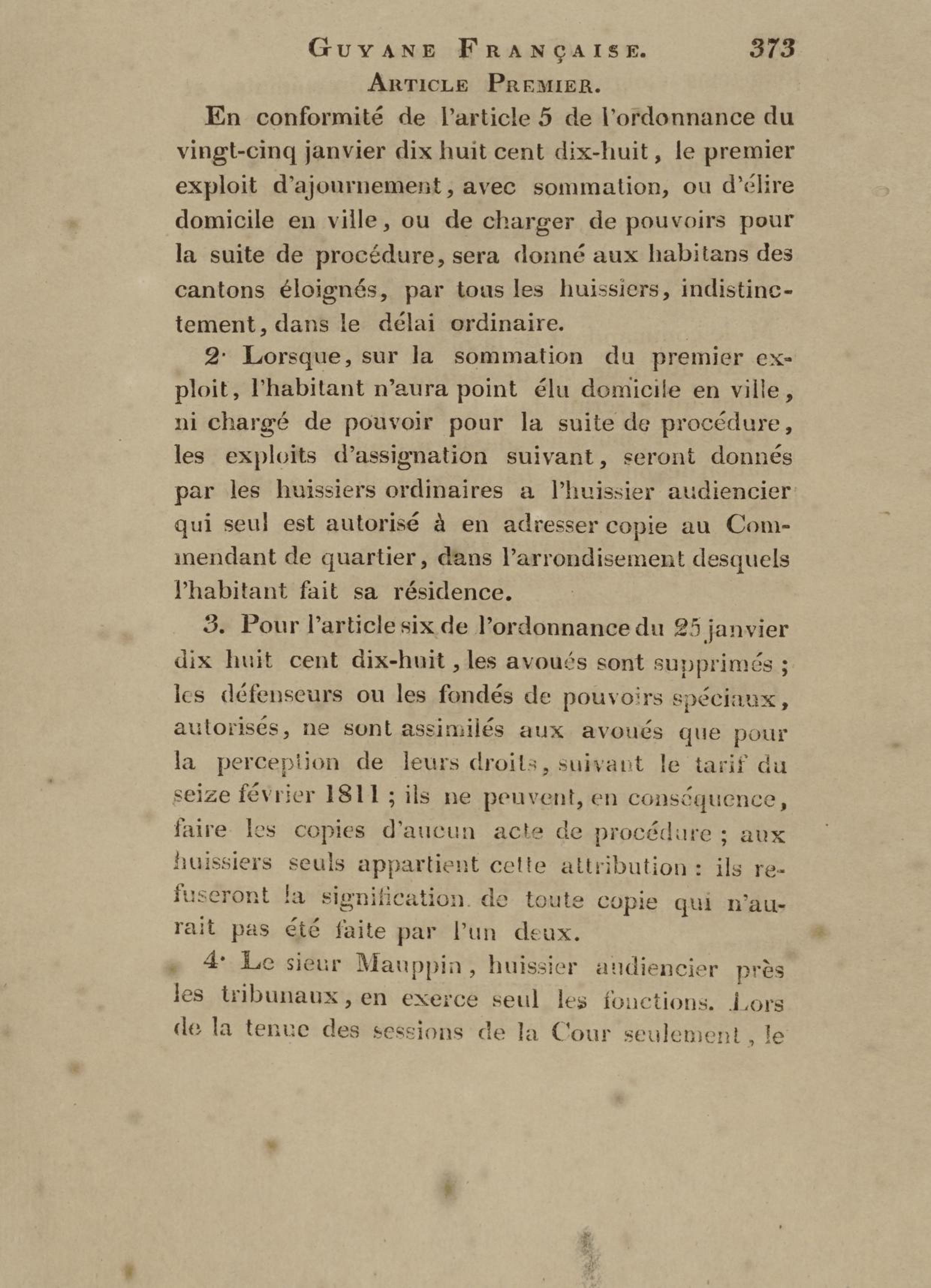 GUYANE FRANÇAISE. 373

ARTICLE PREMIER.

En conformité de l'article 5 de l'ordonnance du vingt-cinq janvier dix huit cent dix-huit, le premier exploit d'ajournement, avec sommation, ou d'élire domicile en ville, ou de charger de pouvoirs pour la suite de procédure, sera donné aux habitans des cantons éloignés, par tous les huissiers, indistinctement, dans le délai ordinaire.

2· Lorsque, sur la sommation du premier exploit, l'habitant n'aura point élu domicile en ville, ni chargé de pouvoir pour la suite de procédure, les exploits d'assignation suivant, seront donnés par les huissiers ordinaires a l'huissier audiencier qui seul est autorisé à en adresser copie au Commendant de quartier, dans l'arrondisement desquels l'habitant fait sa résidence.

3. Pour l'article six de l'ordonnance du 25 janvier dix huit cent dix-huit, les avoués sont supprimés ; les défenseurs ou les fondés de pouvoirs spéciaux, autorisés, ne sont assimilés aux avoués que pour la perception de leurs droits, suivant le tarif du seize février 1811 ; ils ne peuvent, en conséquence, faire les copies d'aucun acte de procédure ; aux huissiers seuls appartient cette attribution : ils refuseront la signification de toute copie qui n'aurait pas été faite par l'un deux.

4· Le sieur Mauppin, huissier audiencier près les tribunaux, en exerce seul les fonctions. Lors de la tenue des sessions de la Cour seulement, le